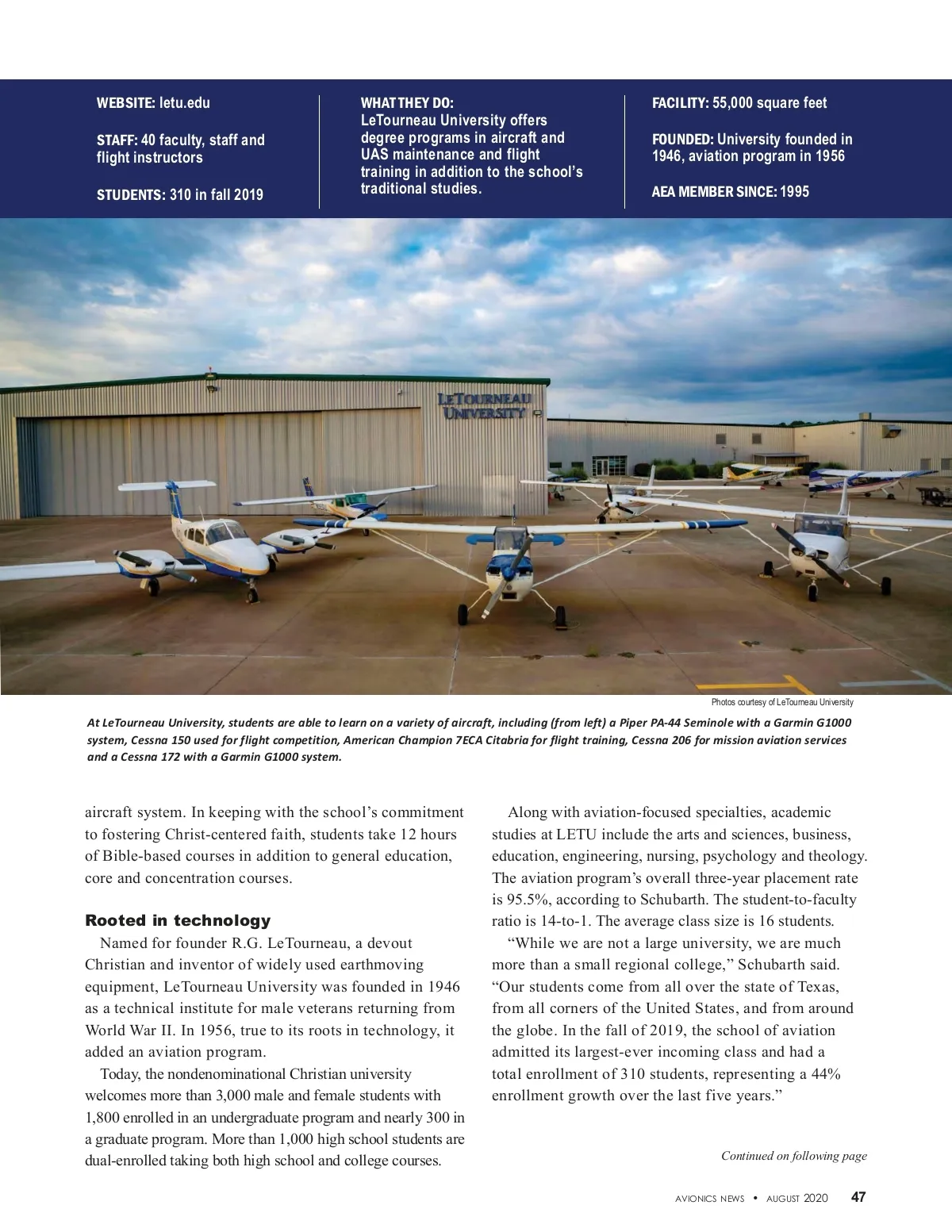 WEBSITE: letu.edu

STAFF: 40 faculty, staff and flight instructors

STUDENTS: 310 in fall 2019

WHAT THEY DO:
LeTourneau University offers degree programs in aircraft and UAS maintenance and flight training in addition to the school's traditional studies.

FACILITY: 55,000 square feet

FOUNDED: University founded in 1946, aviation program in 1956

AEA MEMBER SINCE: 1995

LETOURNEAU UNIVERSITY

Photos courtesy of LeTourneau University

At LeTourneau University, students are able to learn on a variety of aircraft, including (from left) a Piper PA-44 Seminole with a Garmin G1000 system, Cessna 150 used for flight competition, American Champion 7ECA Citabria for flight training, Cessna 206 for mission aviation services and a Cessna 172 with a Garmin G1000 system.

aircraft system. In keeping with the school's commitment to fostering Christ-centered faith, students take 12 hours of Bible-based courses in addition to general education, core and concentration courses.

Rooted in technology

Named for founder R.G. LeTourneau, a devout Christian and inventor of widely used earthmoving equipment, LeTourneau University was founded in 1946 as a technical institute for male veterans returning from World War II. In 1956, true to its roots in technology, it added an aviation program.

Today, the nondenominational Christian university welcomes more than 3,000 male and female students with 1,800 enrolled in an undergraduate program and nearly 300 in a graduate program. More than 1,000 high school students are dual-enrolled taking both high school and college courses.

Along with aviation-focused specialties, academic studies at LETU include the arts and sciences, business, education, engineering, nursing, psychology and theology. The aviation program's overall three-year placement rate is 95.5%, according to Schubarth. The student-to-faculty ratio is 14-to-1. The average class size is 16 students.

"While we are not a large university, we are much more than a small regional college," Schubarth said. "Our students come from all over the state of Texas, from all corners of the United States, and from around the globe. In the fall of 2019, the school of aviation admitted its largest-ever incoming class and had a total enrollment of 310 students, representing a 44% enrollment growth over the last five years."

Continued on following page

AVIONICS NEWS • AUGUST 2020 47